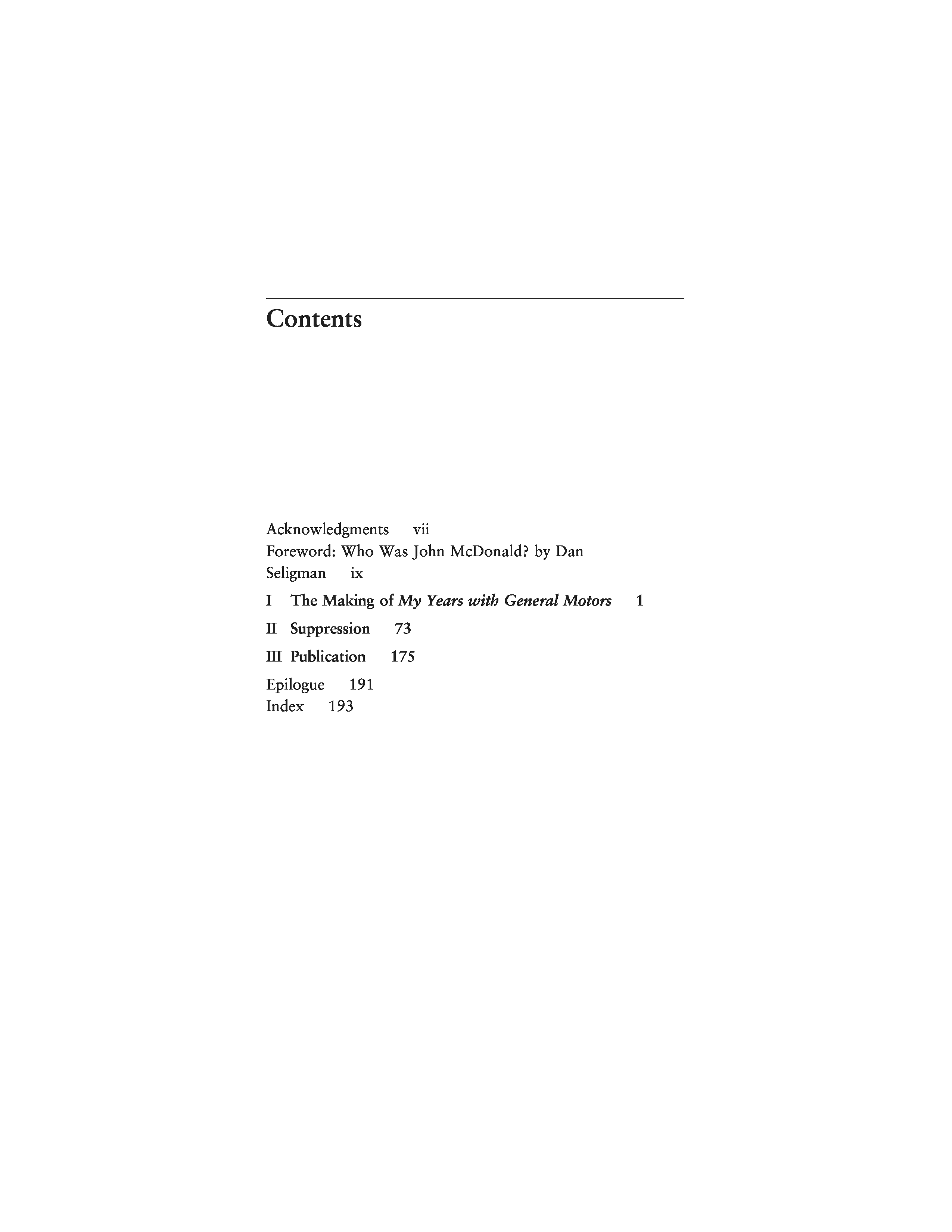 Contents

Acknowledgments vii
Foreword: Who Was John McDonald? by Dan Seligman ix

I The Making of My Years with General Motors 1

II Suppression 73

III Publication 175

Epilogue 191
Index 193